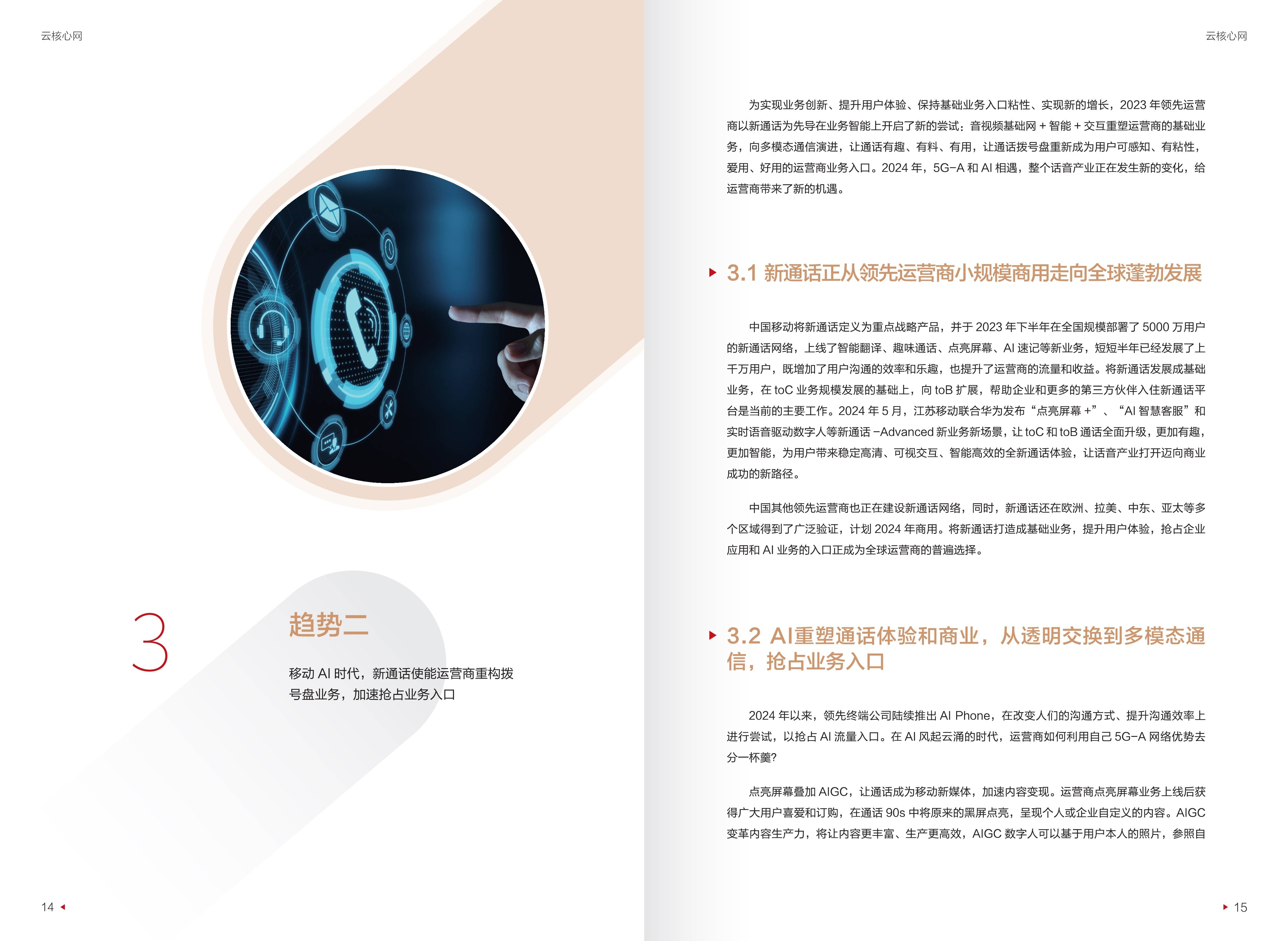 云核心网

3

趋势二

移动 AI 时代，新通话使能运营商重构拨号盘业务，加速抢占业务入口

14

云核心网

为实现业务创新、提升用户体验、保持基础业务入口粘性、实现新的增长，2023 年领先运营商以新通话为先导在业务智能上开启了新的尝试：音视频基础网 + 智能 + 交互重塑运营商的基础业务，向多模态通信演进，让通话有趣、有料、有用，让通话拨号盘重新成为用户可感知、有粘性，爱用、好用的运营商业务入口。2024 年，5G-A 和 AI 相遇，整个话音产业正在发生新的变化，给运营商带来了新的机遇。

3.1 新通话正从领先运营商小规模商用走向全球蓬勃发展

中国移动将新通话定义为重点战略产品，并于 2023 年下半年在全国规模部署了 5000 万用户的新通话网络，上线了智能翻译、趣味通话、点亮屏幕、AI 速记等新业务，短短半年已经发展了上千万用户，既增加了用户沟通的效率和乐趣，也提升了运营商的流量和收益。将新通话发展成基础业务，在 toC 业务规模发展的基础上，向 toB 扩展，帮助企业和更多的第三方伙伴入住新通话平台是当前的主要工作。2024 年 5 月，江苏移动联合华为发布“点亮屏幕 +”、“AI 智慧客服”和实时语音驱动数字人等新通话 -Advanced 新业务新场景，让 toC 和 toB 通话全面升级，更加有趣，更加智能，为用户带来稳定高清、可视交互、智能高效的全新通话体验，让话音产业打开迈向商业成功的新路径。

中国其他领先运营商也正在建设新通话网络，同时，新通话还在欧洲、拉美、中东、亚太等多个区域得到了广泛验证，计划 2024 年商用。将新通话打造成基础业务，提升用户体验，抢占企业应用和 AI 业务的入口正成为全球运营商的普遍选择。

3.2 AI重塑通话体验和商业，从透明交换到多模态通信，抢占业务入口

2024 年以来，领先终端公司陆续推出 AI Phone，在改变人们的沟通方式、提升沟通效率上进行尝试，以抢占 AI 流量入口。在 AI 风起云涌的时代，运营商如何利用自己 5G-A 网络优势去分一杯羹?

点亮屏幕叠加 AIGC，让通话成为移动新媒体，加速内容变现。运营商点亮屏幕业务上线后获得广大用户喜爱和订购，在通话 90s 中将原来的黑屏点亮，呈现个人或企业自定义的内容。AIGC 变革内容生产力，将让内容更丰富、生产更高效，AIGC 数字人可以基于用户本人的照片，参照自

15